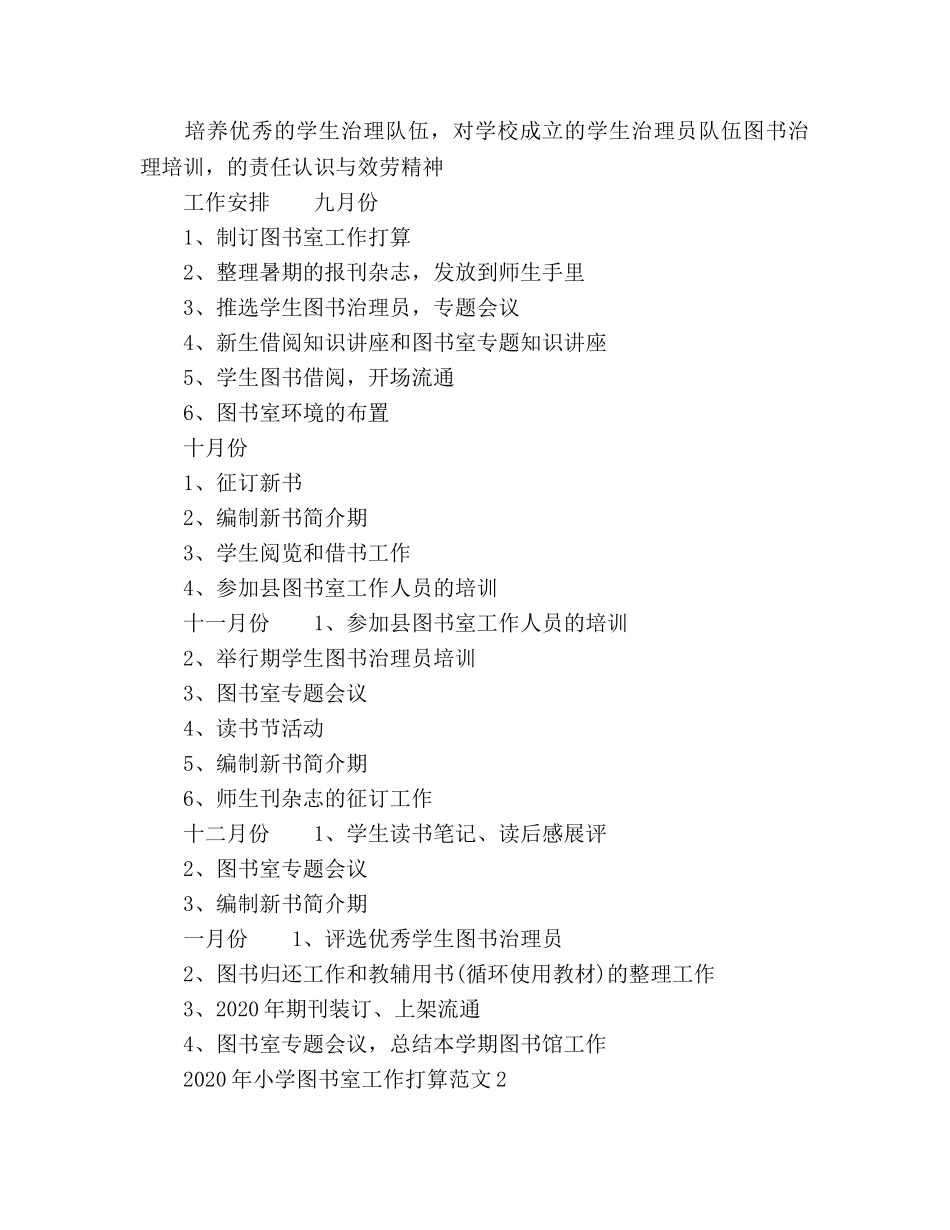 培养优秀的学生治理队伍，对学校成立的学生治理员队伍图书治理培训，的责任认识与效劳精神

工作安排　　九月份

1、制订图书室工作打算

2、整理暑期的报刊杂志，发放到师生手里

3、推选学生图书治理员，专题会议

4、新生借阅知识讲座和图书室专题知识讲座

5、学生图书借阅，开场流通

6、图书室环境的布置

十月份

1、征订新书

2、编制新书简介期

3、学生阅览和借书工作

4、参加县图书室工作人员的培训

十一月份　　1、参加县图书室工作人员的培训

2、举行期学生图书治理员培训

3、图书室专题会议

4、读书节活动

5、编制新书简介期

6、师生刊杂志的征订工作

十二月份　　1、学生读书笔记、读后感展评

2、图书室专题会议

3、编制新书简介期

一月份　　1、评选优秀学生图书治理员

2、图书归还工作和教辅用书(循环使用教材)的整理工作

3、2020年期刊装订、上架流通

4、图书室专题会议，总结本学期图书馆工作

2020年小学图书室工作打算范文2